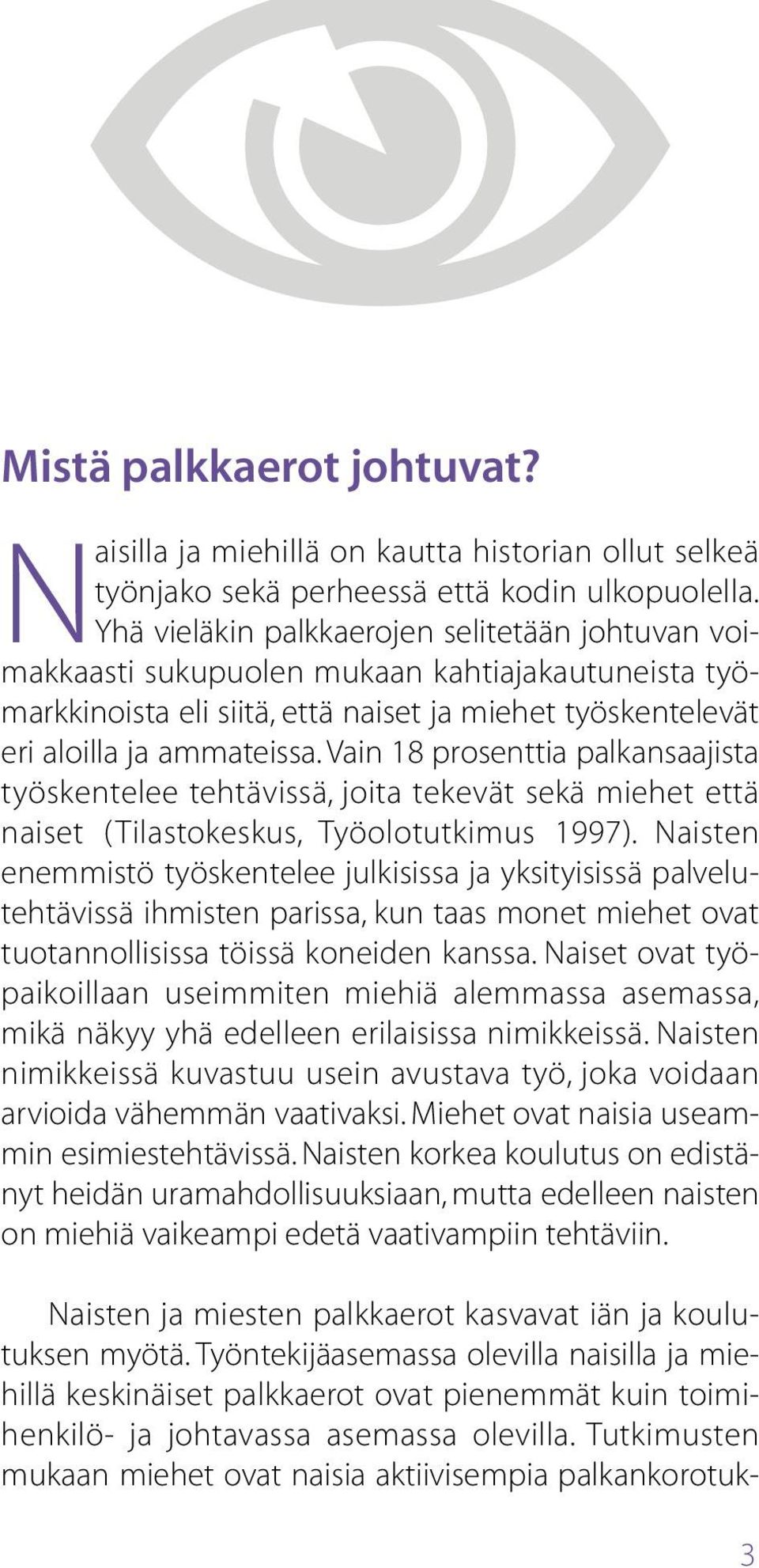 Mistä palkkaerot johtuvat?

Naisilla ja miehillä on kautta historian ollut selkeä työnjako sekä perheessä että kodin ulkopuolella. Yhä vieläkin palkkaerojen selitetään johtuvan voimakkaasti sukupuolen mukaan kahtiajakautuneista työmarkkinoista eli siitä, että naiset ja miehet työskentelevät eri aloilla ja ammateissa. Vain 18 prosenttia palkansaajista työskentelee tehtävissä, joita tekevät sekä miehet että naiset (Tilastokeskus, Työolotutkimus 1997). Naisten enemmistö työskentelee julkisissa ja yksityisissä palvelutehtävissä ihmisten parissa, kun taas monet miehet ovat tuotannollisissa töissä koneiden kanssa. Naiset ovat työpaikoillaan useimmiten miehiä alemmassa asemassa, mikä näkyy yhä edelleen erilaisissa nimikkeissä. Naisten nimikkeissä kuvastuu usein avustava työ, joka voidaan arvioida vähemmän vaativaksi. Miehet ovat naisia useammin esimiestehtävissä. Naisten korkea koulutus on edistänyt heidän uramahdollisuuksiaan, mutta edelleen naisten on miehiä vaikeampi edetä vaativampiin tehtäviin.

Naisten ja miesten palkkaerot kasvavat iän ja koulutuksen myötä. Työntekijäasemassa olevilla naisilla ja miehillä keskinäiset palkkaerot ovat pienemmät kuin toimihenkilö- ja johtavassa asemassa olevilla. Tutkimusten mukaan miehet ovat naisia aktiivisempia palkankorotuk-

3